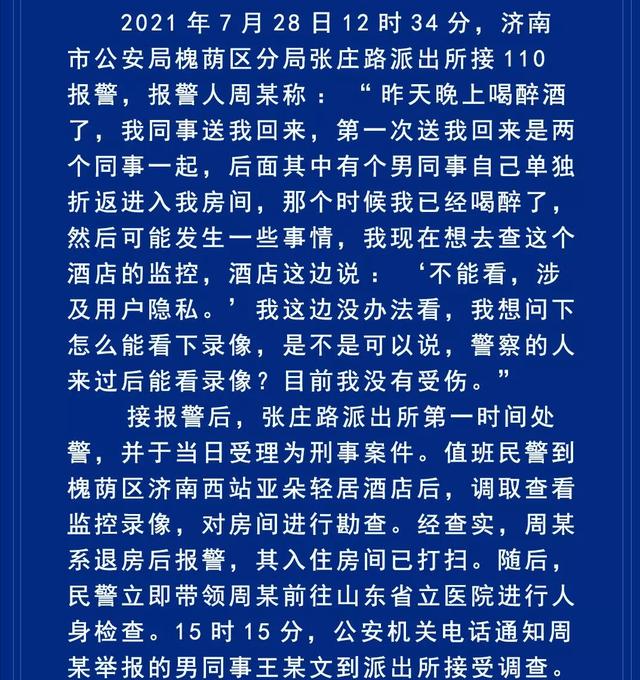 2021 年 7 月 28 日 12 时 34 分，济南市公安局槐荫区分局张庄路派出所接 110 报警，报警人周某称：“昨天晚上喝醉酒了，我同事送我回来，第一次送我回来是两个同事一起，后面其中有个男同事自己单独折返进入我房间，那个时候我已经喝醉了，然后可能发生一些事情，我现在想去查这个酒店的监控，酒店这边说：‘不能看，涉及用户隐私。’我这边没办法看，我想问下怎么能看下录像，是不是可以说，警察的人来过后能看录像？目前我没有受伤。”

接报警后，张庄路派出所第一时间处警，并于当日受理为刑事案件。值班民警到槐荫区济南西站亚朵轻居酒店后，调取查看监控录像，对房间进行勘查。经查实，周某系退房后报警，其入住房间已打扫。随后，民警立即带领周某前往山东省立医院进行人身检查。15 时 15 分，公安机关电话通知周某举报的男同事王某文到派出所接受调查。